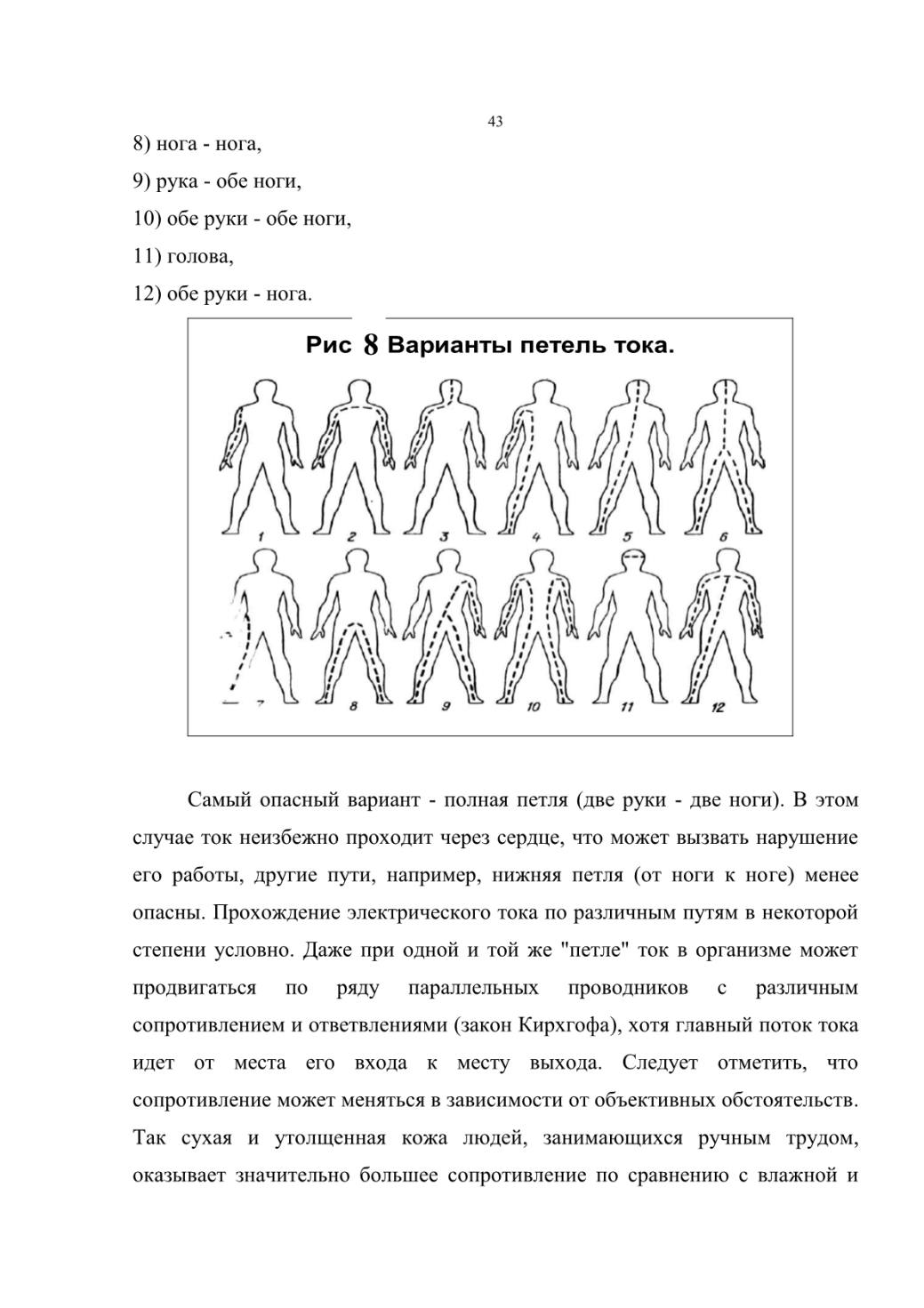 43

8) нога - нога,

9) рука - обе ноги,

10) обе руки - обе ноги,

11) голова,

12) обе руки - нога.

Рис 8 Варианты петель тока.

1 2 3 4 5 6

7 8 9 10 11 12

Самый опасный вариант - полная петля (две руки - две ноги). В этом случае ток неизбежно проходит через сердце, что может вызвать нарушение его работы, другие пути, например, нижняя петля (от ноги к ноге) менее опасны. Прохождение электрического тока по различным путям в некоторой степени условно. Даже при одной и той же "петле" ток в организме может продвигаться по ряду параллельных проводников с различным сопротивлением и ответвлениями (закон Кирхгофа), хотя главный поток тока идет от места его входа к месту выхода. Следует отметить, что сопротивление может меняться в зависимости от объективных обстоятельств. Так сухая и утолщенная кожа людей, занимающихся ручным трудом, оказывает значительно большее сопротивление по сравнению с влажной и